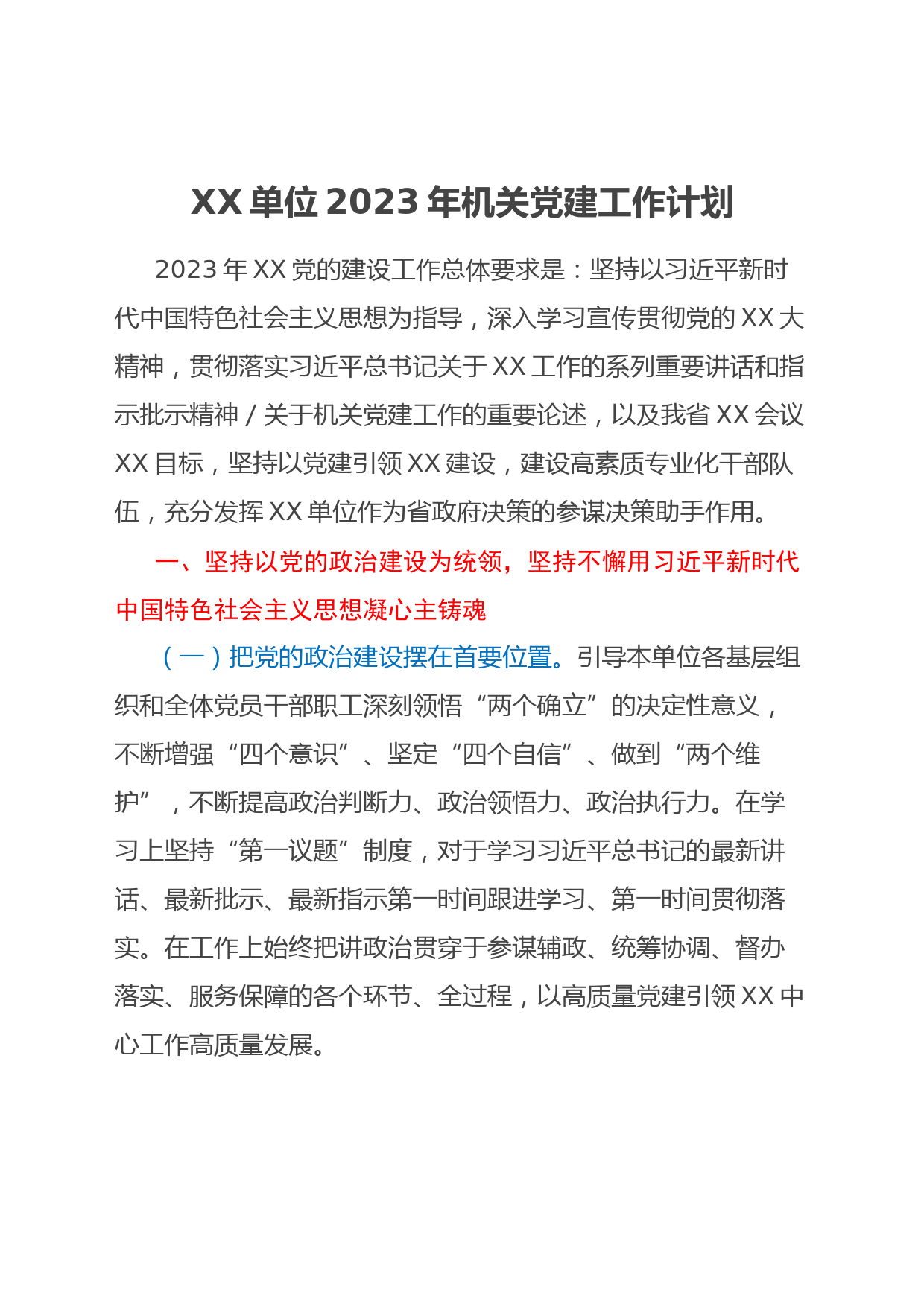 XX单位2023年机关党建工作计划

2023年XX党的建设工作总体要求是：坚持以习近平新时代中国特色社会主义思想为指导，深入学习宣传贯彻党的XX大精神，贯彻落实习近平总书记关于XX工作的系列重要讲话和指示批示精神/关于机关党建工作的重要论述，以及我省XX会议XX目标，坚持以党建引领XX建设，建设高素质专业化干部队伍，充分发挥XX单位作为省政府决策的参谋决策助手作用。

一、坚持以党的政治建设为统领，坚持不懈用习近平新时代中国特色社会主义思想凝心主铸魂

（一）把党的政治建设摆在首要位置。引导本单位各基层组织和全体党员干部职工深刻领悟“两个确立”的决定性意义，不断增强“四个意识”、坚定“四个自信”、做到“两个维护”，不断提高政治判断力、政治领悟力、政治执行力。在学习上坚持“第一议题”制度，对于学习习近平总书记的最新讲话、最新批示、最新指示第一时间跟进学习、第一时间贯彻落实。在工作上始终把讲政治贯穿于参谋辅政、统筹协调、督办落实、服务保障的各个环节、全过程，以高质量党建引领XX中心工作高质量发展。